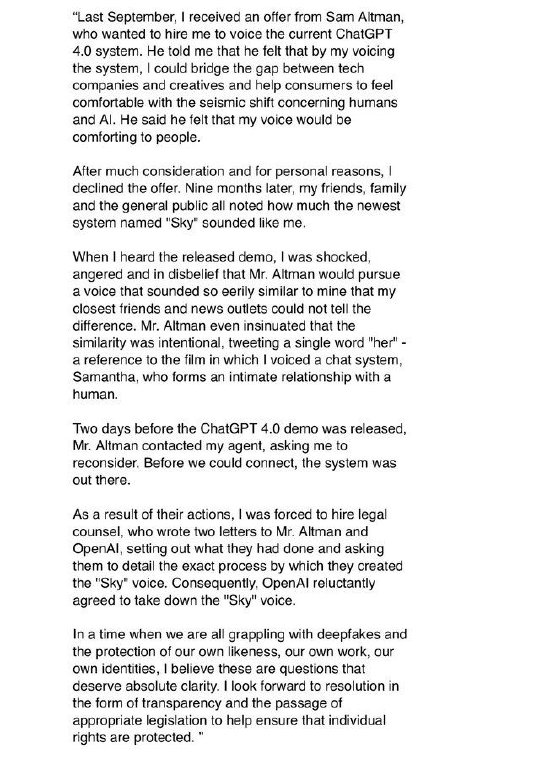 "Last September, I received an offer from Sam Altman, who wanted to hire me to voice the current ChatGPT 4.0 system. He told me that he felt that by my voicing the system, I could bridge the gap between tech companies and creatives and help consumers to feel comfortable with the seismic shift concerning humans and AI. He said he felt that my voice would be comforting to people.

After much consideration and for personal reasons, I declined the offer. Nine months later, my friends, family and the general public all noted how much the newest system named "Sky" sounded like me.

When I heard the released demo, I was shocked, angered and in disbelief that Mr. Altman would pursue a voice that sounded so eerily similar to mine that my closest friends and news outlets could not tell the difference. Mr. Altman even insinuated that the similarity was intentional, tweeting a single word "her" - a reference to the film in which I voiced a chat system, Samantha, who forms an intimate relationship with a human.

Two days before the ChatGPT 4.0 demo was released, Mr. Altman contacted my agent, asking me to reconsider. Before we could connect, the system was out there.

As a result of their actions, I was forced to hire legal counsel, who wrote two letters to Mr. Altman and OpenAI, setting out what they had done and asking them to detail the exact process by which they created the "Sky" voice. Consequently, OpenAI reluctantly agreed to take down the "Sky" voice.

In a time when we are all grappling with deepfakes and the protection of our own likeness, our own work, our own identities, I believe these are questions that deserve absolute clarity. I look forward to resolution in the form of transparency and the passage of appropriate legislation to help ensure that individual rights are protected. "